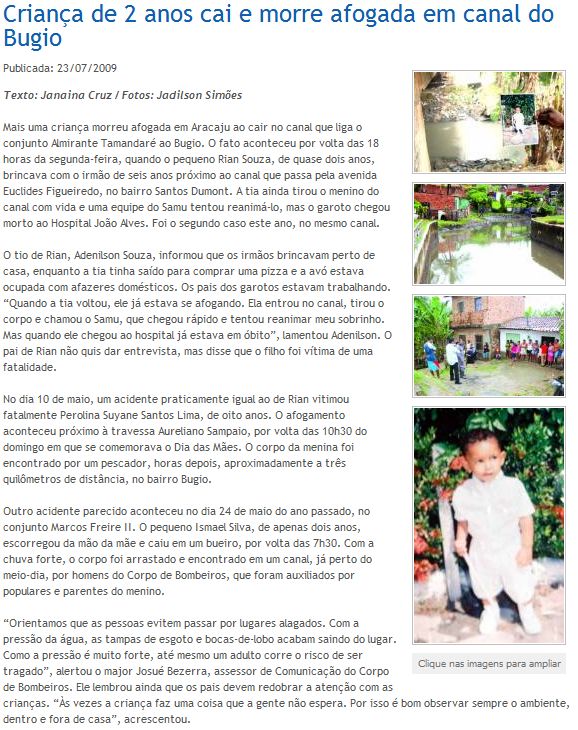 Criança de 2 anos cai e morre afogada em canal do Bugio

Publicada: 23/07/2009

Texto: Janaina Cruz / Fotos: Jadilson Simões

Mais uma criança morreu afogada em Aracaju ao cair no canal que liga o conjunto Almirante Tamandaré ao Bugio. O fato aconteceu por volta das 18 horas da segunda-feira, quando o pequeno Rian Souza, de quase dois anos, brincava com o irmão de seis anos próximo ao canal que passa pela avenida Euclides Figueiredo, no bairro Santos Dumont. A tia ainda tirou o menino do canal com vida e uma equipe do Samu tentou reanimá-lo, mas o garoto chegou morto ao Hospital João Alves. Foi o segundo caso este ano, no mesmo canal.

O tio de Rian, Adenilson Souza, informou que os irmãos brincavam perto de casa, enquanto a tia tinha saído para comprar uma pizza e a avó estava ocupada com afazeres domésticos. Os pais dos garotos estavam trabalhando. "Quando a tia voltou, ele já estava se afogando. Ela entrou no canal, tirou o corpo e chamou o Samu, que chegou rápido e tentou reanimar meu sobrinho. Mas quando ele chegou ao hospital já estava em óbito", lamentou Adenilson. O pai de Rian não quis dar entrevista, mas disse que o filho foi vítima de uma fatalidade.

No dia 10 de maio, um acidente praticamente igual ao de Rian vitimou fatalmente Perolina Suyane Santos Lima, de oito anos. O afogamento aconteceu próximo à travessa Aureliano Sampaio, por volta das 10h30 do domingo em que se comemorava o Dia das Mães. O corpo da menina foi encontrado por um pescador, horas depois, aproximadamente a três quilômetros de distância, no bairro Bugio.

Outro acidente parecido aconteceu no dia 24 de maio do ano passado, no conjunto Marcos Freire II. O pequeno Ismael Silva, de apenas dois anos, escorregou da mão da mãe e caiu em um bueiro, por volta das 7h30. Com a chuva forte, o corpo foi arrastado e encontrado em um canal, já perto do meio-dia, por homens do Corpo de Bombeiros, que foram auxiliados por populares e parentes do menino.

"Orientamos que as pessoas evitem passar por lugares alagados. Com a pressão da água, as tampas de esgoto e bocas-de-lobo acabam saindo do lugar. Como a pressão é muito forte, até mesmo um adulto corre o risco de ser tragado", alertou o major Josué Bezerra, assessor de Comunicação do Corpo de Bombeiros. Ele lembrou ainda que os pais devem redobrar a atenção com as crianças. "Às vezes a criança faz uma coisa que a gente não espera. Por isso é bom observar sempre o ambiente, dentro e fora de casa", acrescentou.

Clique nas imagens para ampliar